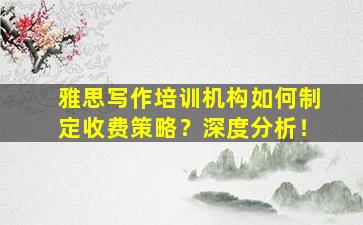 雅思写作培训机构如何制定收费策略？深度分析！